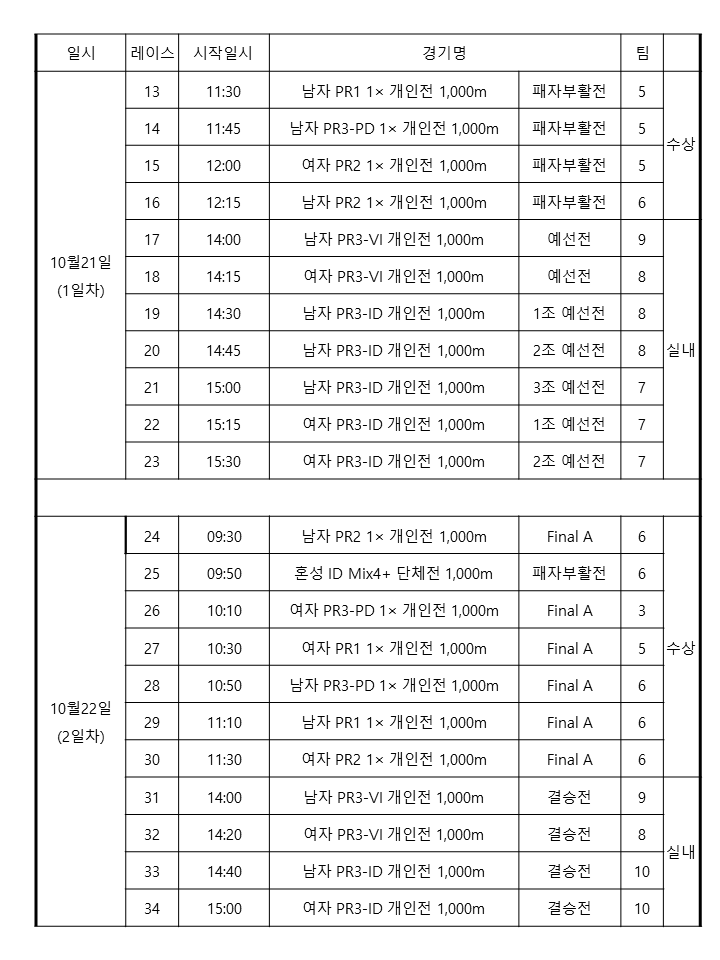 | 일시 | 레이스 | 시작일시 | 경기명 |  | 팀 |  |
|---|---|---|---|---|---|---|
| 10월21일 (1일차) | 13 | 11:30 | 남자 PR1 1× 개인전 1,000m | 패자부활전 | 5 | 수상 |
|  | 14 | 11:45 | 남자 PR3-PD 1× 개인전 1,000m | 패자부활전 | 5 |  |
|  | 15 | 12:00 | 여자 PR2 1× 개인전 1,000m | 패자부활전 | 5 |  |
|  | 16 | 12:15 | 남자 PR2 1× 개인전 1,000m | 패자부활전 | 6 |  |
|  | 17 | 14:00 | 남자 PR3-VI 개인전 1,000m | 예선전 | 9 | 실내 |
|  | 18 | 14:15 | 여자 PR3-VI 개인전 1,000m | 예선전 | 8 |  |
|  | 19 | 14:30 | 남자 PR3-ID 개인전 1,000m | 1조 예선전 | 8 |  |
|  | 20 | 14:45 | 남자 PR3-ID 개인전 1,000m | 2조 예선전 | 8 |  |
|  | 21 | 15:00 | 남자 PR3-ID 개인전 1,000m | 3조 예선전 | 7 |  |
|  | 22 | 15:15 | 여자 PR3-ID 개인전 1,000m | 1조 예선전 | 7 |  |
|  | 23 | 15:30 | 여자 PR3-ID 개인전 1,000m | 2조 예선전 | 7 |  |
|  |  |  |  |  |  |  |
| 10월22일 (2일차) | 24 | 09:30 | 남자 PR2 1× 개인전 1,000m | Final A | 6 | 수상 |
|  | 25 | 09:50 | 혼성 ID Mix4+ 단체전 1,000m | 패자부활전 | 6 |  |
|  | 26 | 10:10 | 여자 PR3-PD 1× 개인전 1,000m | Final A | 3 |  |
|  | 27 | 10:30 | 여자 PR1 1× 개인전 1,000m | Final A | 5 |  |
|  | 28 | 10:50 | 남자 PR3-PD 1× 개인전 1,000m | Final A | 6 |  |
|  | 29 | 11:10 | 남자 PR1 1× 개인전 1,000m | Final A | 6 |  |
|  | 30 | 11:30 | 여자 PR2 1× 개인전 1,000m | Final A | 6 |  |
|  | 31 | 14:00 | 남자 PR3-VI 개인전 1,000m | 결승전 | 9 | 실내 |
|  | 32 | 14:20 | 여자 PR3-VI 개인전 1,000m | 결승전 | 8 |  |
|  | 33 | 14:40 | 남자 PR3-ID 개인전 1,000m | 결승전 | 10 |  |
|  | 34 | 15:00 | 여자 PR3-ID 개인전 1,000m | 결승전 | 10 |  |